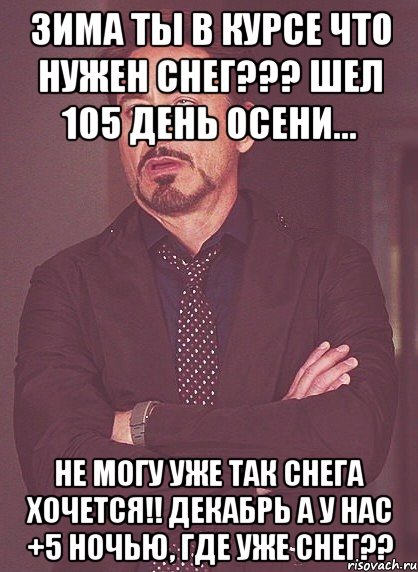 ЗИМА ТЫ В КУРСЕ ЧТО НУЖЕН СНЕГ??? ШЕЛ 105 ДЕНЬ ОСЕНИ...

НЕ МОГУ УЖЕ ТАК СНЕГА ХОЧЕТСЯ!! ДЕКАБРЬ А У НАС +5 НОЧЬЮ, ГДЕ УЖЕ СНЕГ??

risovach.ru